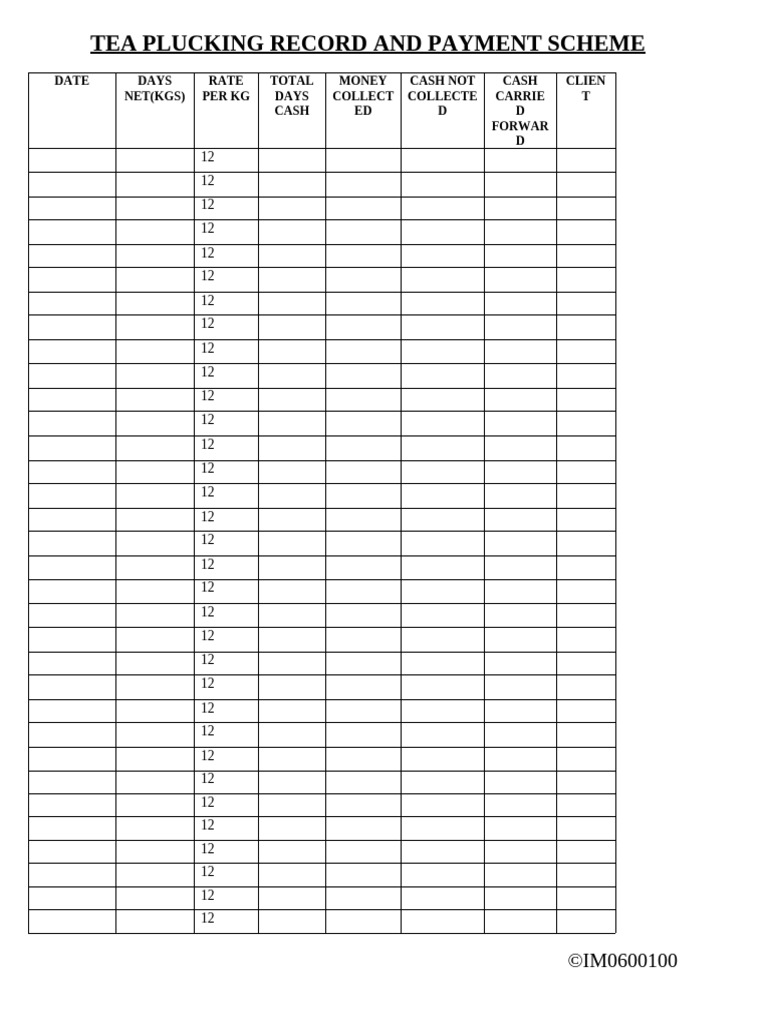 TEA PLUCKING RECORD AND PAYMENT SCHEME

| DATE | DAYS NET(KGS) | RATE PER KG | TOTAL DAYS CASH | MONEY COLLECTED | CASH NOT COLLECTED | CASH CARRIED FORWARD | CLIENT |
|---|---|---|---|---|---|---|---|
| | | 12 | | | | | |
| | | 12 | | | | | |
| | | 12 | | | | | |
| | | 12 | | | | | |
| | | 12 | | | | | |
| | | 12 | | | | | |
| | | 12 | | | | | |
| | | 12 | | | | | |
| | | 12 | | | | | |
| | | 12 | | | | | |
| | | 12 | | | | | |
| | | 12 | | | | | |
| | | 12 | | | | | |
| | | 12 | | | | | |
| | | 12 | | | | | |
| | | 12 | | | | | |
| | | 12 | | | | | |
| | | 12 | | | | | |
| | | 12 | | | | | |
| | | 12 | | | | | |
| | | 12 | | | | | |
| | | 12 | | | | | |
| | | 12 | | | | | |
| | | 12 | | | | | |
| | | 12 | | | | | |
| | | 12 | | | | | |
| | | 12 | | | | | |
| | | 12 | | | | | |
| | | 12 | | | | | |
| | | 12 | | | | | |
| | | 12 | | | | | |
| | | 12 | | | | | |
| | | 12 | | | | | |

©IM0600100